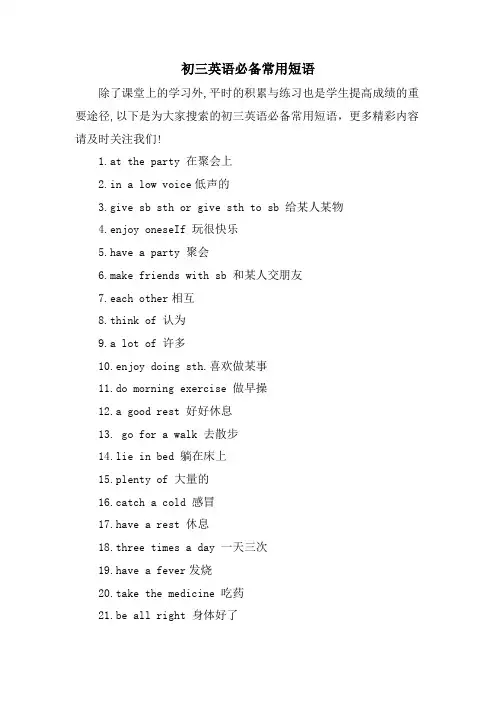 初三英语必备常用短语

除了课堂上的学习外,平时的积累与练习也是学生提高成绩的重要途径,以下是为大家搜索的初三英语必备常用短语，更多精彩内容请及时关注我们!

1.at the party 在聚会上

2.in a low voice 低声的

3.give sb sth or give sth to sb 给某人某物

4.enjoy oneself 玩很快乐

5.have a party 聚会

6.make friends with sb 和某人交朋友

7.each other 相互

8.think of 认为

9.a lot of 许多

10.enjoy doing sth.喜欢做某事

11.do morning exercise 做早操

12.a good rest 好好休息

13. go for a walk 去散步

14.lie in bed 躺在床上

15.plenty of 大量的

16.catch a cold 感冒

17.have a rest 休息

18.three times a day 一天三次

19.have a fever 发烧

20.take the medicine 吃药

21.be all right 身体好了